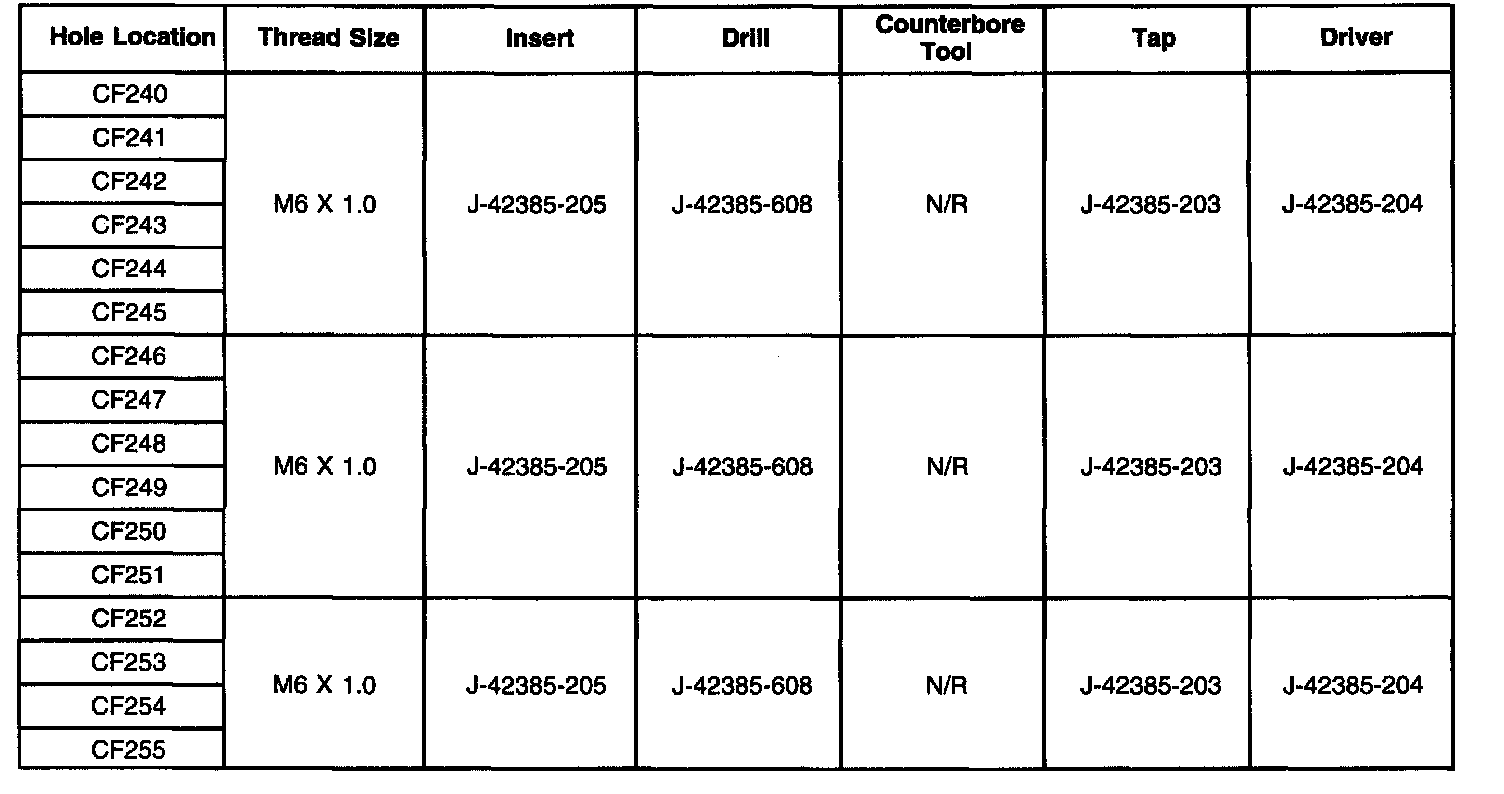 | Hole Location | Thread Size | Insert | Drill | Counterbore Tool | Tap | Driver |
|---|---|---|---|---|---|---|
| CF240 | M6 X 1.0 | J-42385-205 | J-42385-608 | N/R | J-42385-203 | J-42385-204 |
| CF241 | | | | | | |
| CF242 | | | | | | |
| CF243 | | | | | | |
| CF244 | | | | | | |
| CF245 | | | | | | |
| CF246 | M6 X 1.0 | J-42385-205 | J-42385-608 | N/R | J-42385-203 | J-42385-204 |
| CF247 | | | | | | |
| CF248 | | | | | | |
| CF249 | | | | | | |
| CF250 | | | | | | |
| CF251 | | | | | | |
| CF252 | M6 X 1.0 | J-42385-205 | J-42385-608 | N/R | J-42385-203 | J-42385-204 |
| CF253 | | | | | | |
| CF254 | | | | | | |
| CF255 | | | | | | |